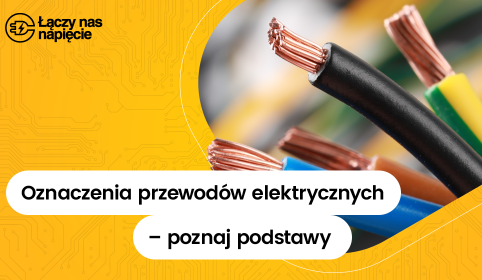 Łączy nas napięcie

Oznaczenia przewodów elektrycznych – poznaj podstawy